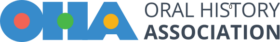 OHA ORAL HISTORY ASSOCIATION